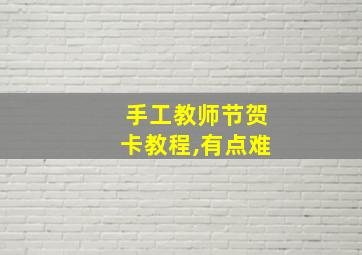 手工教师节贺卡教程,有点难